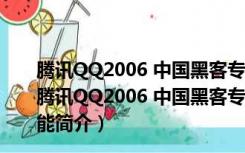 腾讯QQ2006 中国黑客专
腾讯QQ2006 中国黑客专
能简介）